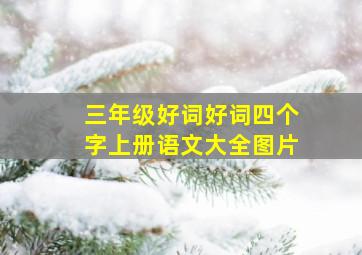 三年级好词好词四个字上册语文大全图片